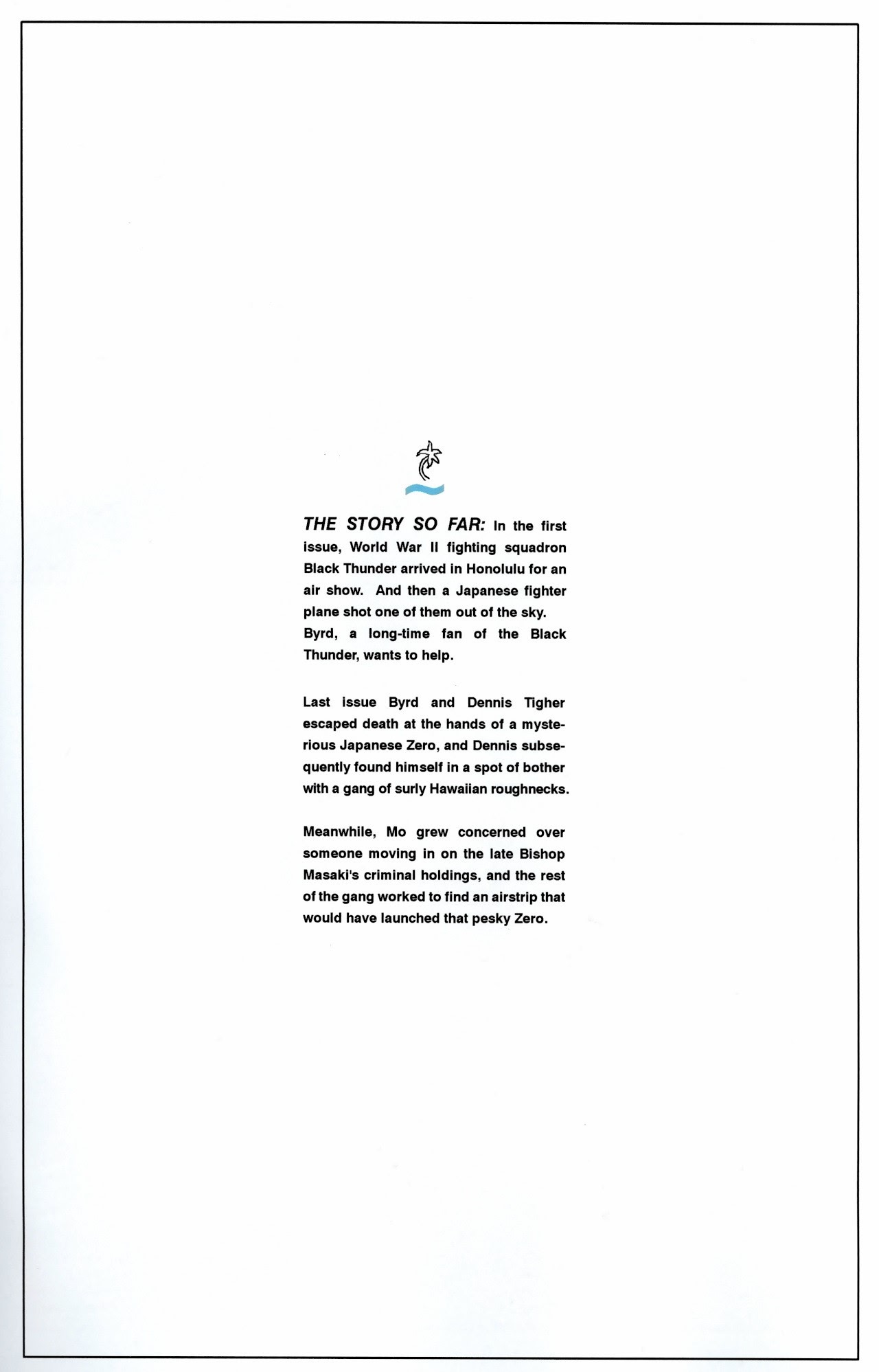 THE STORY SO FAR: In the first issue, World War II fighting squadron Black Thunder arrived in Honolulu for an air show. And then a Japanese fighter plane shot one of them out of the sky. Byrd, a long-time fan of the Black Thunder, wants to help.

Last issue Byrd and Dennis Tigher escaped death at the hands of a mysterious Japanese Zero, and Dennis subsequently found himself in a spot of bother with a gang of surly Hawaiian roughnecks.

Meanwhile, Mo grew concerned over someone moving in on the late Bishop Masaki's criminal holdings, and the rest of the gang worked to find an airstrip that would have launched that pesky Zero.